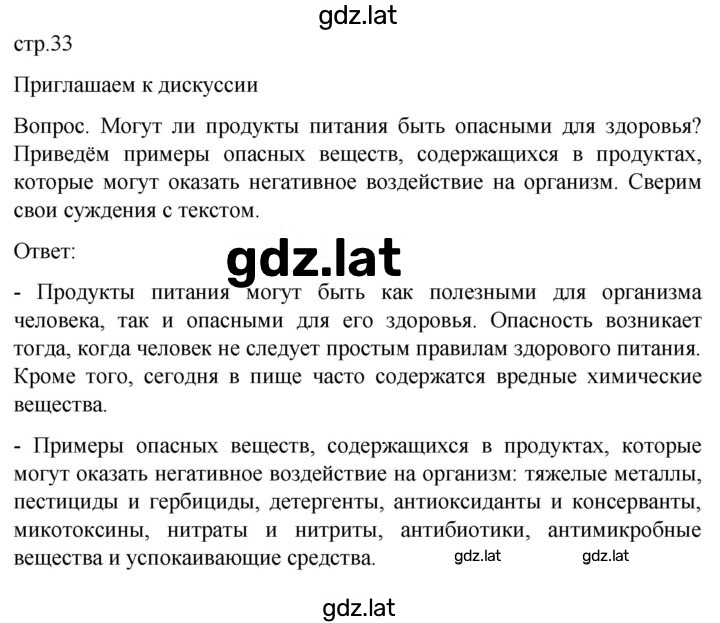 gdz.lat

стр.33

Приглашаем к дискуссии

Вопрос. Могут ли продукты питания быть опасными для здоровья? Приведём примеры опасных веществ, содержащихся в продуктах, которые могут оказать негативное воздействие на организм. Сверим свои суждения с текстом.

Ответ:

gdz.lat

- Продукты питания могут быть как полезными для организма человека, так и опасными для его здоровья. Опасность возникает тогда, когда человек не следует простым правилам здорового питания. Кроме того, сегодня в пище часто содержатся вредные химические вещества.

- Примеры опасных веществ, содержащихся в продуктах, которые могут оказать негативное воздействие на организм: тяжелые металлы, пестициды и гербициды, детергенты, антиоксиданты и консерванты, микотоксины, нитраты и нитриты, антибиотики, антимикробные вещества и успокаивающие средства.

gdz.lat gdz.lat

gdz.lat